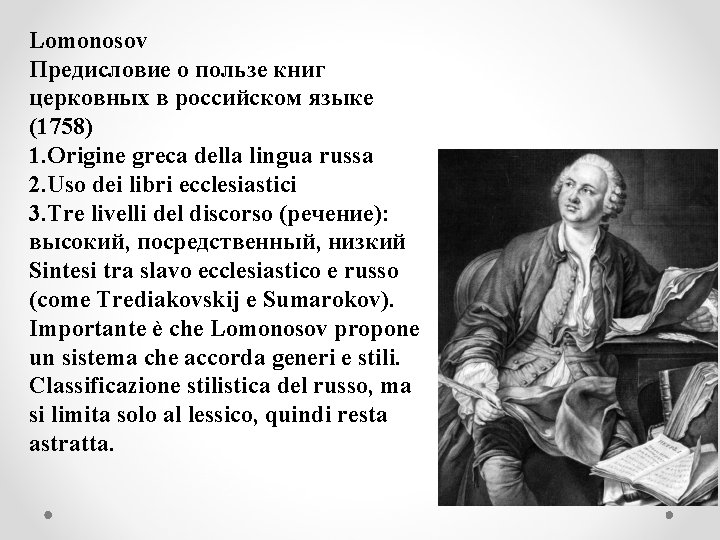 Lomonosov
Предисловие о пользе книг церковных в российском языке (1758)
1.Origine greca della lingua russa
2.Uso dei libri ecclesiastici
3.Tre livelli del discorso (речение): высокий, посредственный, низкий
Sintesi tra slavo ecclesiastico e russo (come Trediakovskij e Sumarokov).
Importante è che Lomonosov propone un sistema che accorda generi e stili.
Classificazione stilistica del russo, ma si limita solo al lessico, quindi resta astratta.